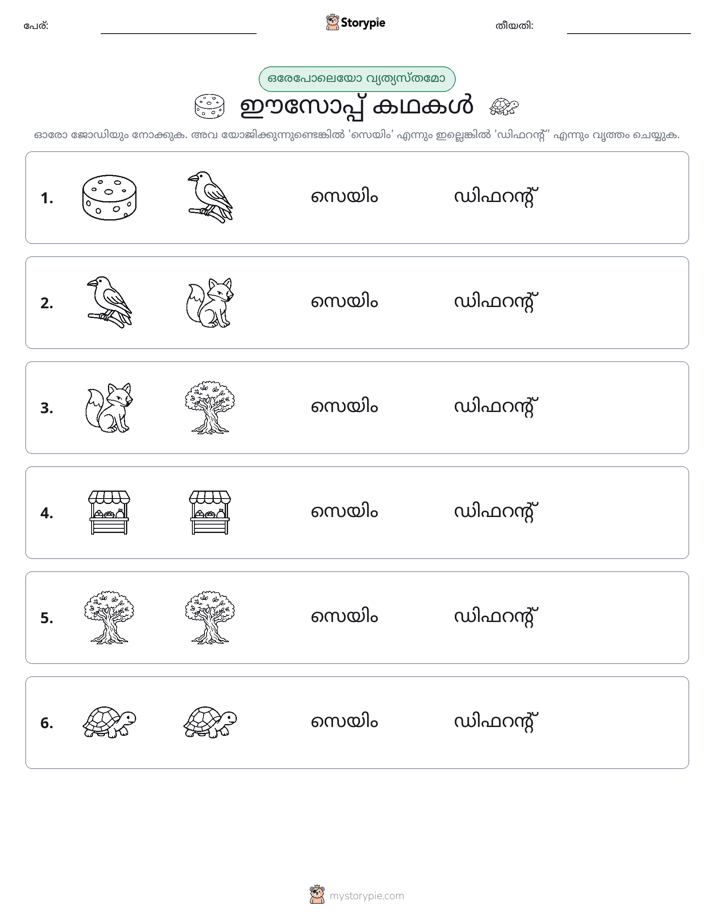 പേര്: ____ Storypie തീയതി: ____

ഒരേപോലെയോ വ്യത്യസ്തമോ

ഈസോപ്പ് കഥകൾ

ഓരോ ജോഡിയും നോക്കുക. അവ യോജിക്കുന്നുണ്ടെങ്കിൽ 'സെയിം' എന്നും ഇല്ലെങ്കിൽ 'ഡിഫറന്റ്' എന്നും വൃത്തം ചെയ്യുക.

1. സെയിം ഡിഫറന്റ്

2. സെയിം ഡിഫറന്റ്

3. സെയിം ഡിഫറന്റ്

4. സെയിം ഡിഫറന്റ്

5. സെയിം ഡിഫറന്റ്

6. സെയിം ഡിഫറന്റ്

mystorypie.com